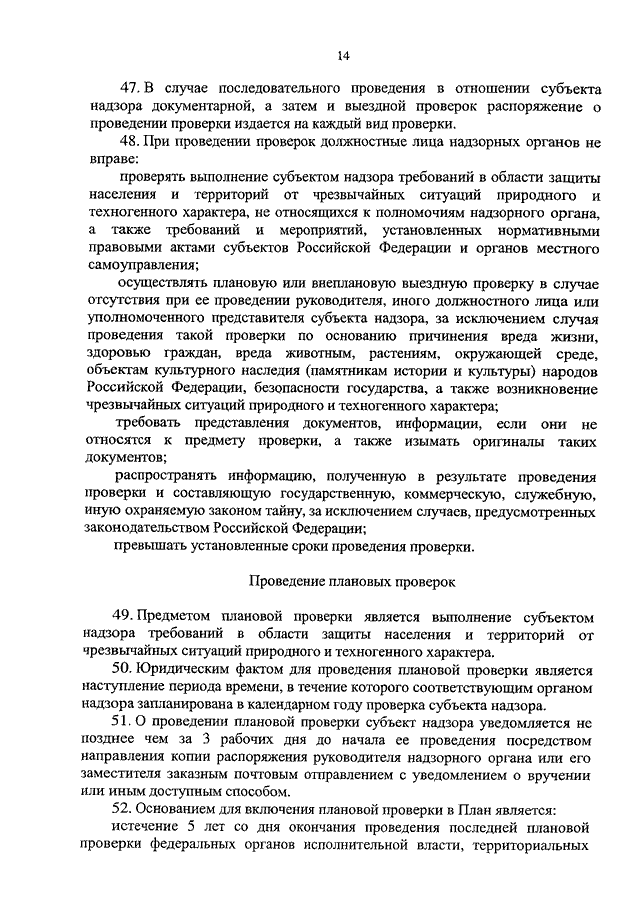 14

47. В случае последовательного проведения в отношении субъекта надзора документарной, а затем и выездной проверок распоряжение о проведении проверки издается на каждый вид проверки.

48. При проведении проверок должностные лица надзорных органов не вправе:

проверять выполнение субъектом надзора требований в области защиты населения и территорий от чрезвычайных ситуаций природного и техногенного характера, не относящихся к полномочиям надзорного органа, а также требований и мероприятий, установленных нормативными правовыми актами субъектов Российской Федерации и органов местного самоуправления;

осуществлять плановую или внеплановую выездную проверку в случае отсутствия при ее проведении руководителя, иного должностного лица или уполномоченного представителя субъекта надзора, за исключением случая проведения такой проверки по основанию причинения вреда жизни, здоровью граждан, вреда животным, растениям, окружающей среде, объектам культурного наследия (памятникам истории и культуры) народов Российской Федерации, безопасности государства, а также возникновение чрезвычайных ситуаций природного и техногенного характера;

требовать представления документов, информации, если они не относятся к предмету проверки, а также изымать оригиналы таких документов;

распространять информацию, полученную в результате проведения проверки и составляющую государственную, коммерческую, служебную, иную охраняемую законом тайну, за исключением случаев, предусмотренных законодательством Российской Федерации;

превышать установленные сроки проведения проверки.

Проведение плановых проверок

49. Предметом плановой проверки является выполнение субъектом надзора требований в области защиты населения и территорий от чрезвычайных ситуаций природного и техногенного характера.

50. Юридическим фактом для проведения плановой проверки является наступление периода времени, в течение которого соответствующим органом надзора запланирована в календарном году проверка субъекта надзора.

51. О проведении плановой проверки субъект надзора уведомляется не позднее чем за 3 рабочих дня до начала ее проведения посредством направления копии распоряжения руководителя надзорного органа или его заместителя заказным почтовым отправлением с уведомлением о вручении или иным доступным способом.

52. Основанием для включения плановой проверки в План является:

истечение 5 лет со дня окончания проведения последней плановой проверки федеральных органов исполнительной власти, территориальных